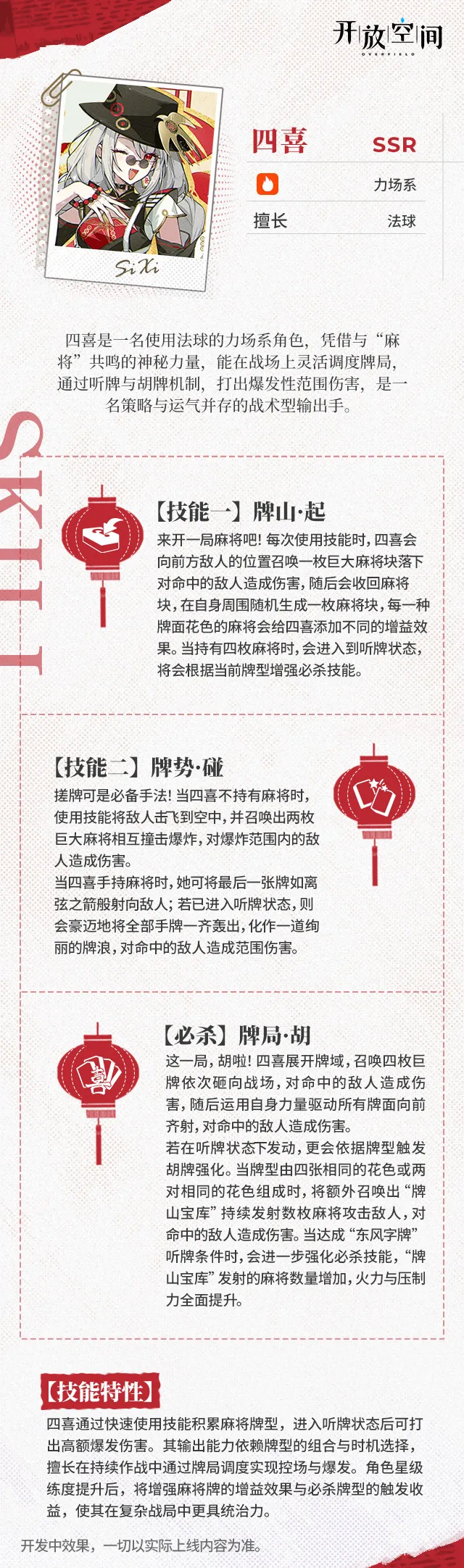 开放空间
OVERFIELD

Si Xi

四喜 SSR
力场系
擅长 法球

四喜是一名使用法球的力场系角色，凭借与“麻将”共鸣的神秘力量，能在战场上灵活调度牌局，通过听牌与胡牌机制，打出爆发性范围伤害，是一名策略与运气并存的战术型输出手。

SKILL

【技能一】牌山·起
来开一局麻将吧！每次使用技能时，四喜会向前方敌人的位置召唤一枚巨大麻将块落下对命中的敌人造成伤害，随后会收回麻将块，在自身周围随机生成一枚麻将块，每一种牌面花色的麻将会给四喜添加不同的增益效果。当持有四枚麻将时，会进入到听牌状态，将会根据当前牌型增强必杀技能。

【技能二】牌势·碰
搓牌可是必备手法！当四喜不持有麻将时，使用技能将敌人击飞到空中，并召唤出两枚巨大麻将相互撞击爆炸，对爆炸范围内的敌人造成伤害。
当四喜手持麻将时，她可将最后一张牌如离弦之箭般射向敌人；若已进入听牌状态，则会豪迈地将全部手牌一齐轰出，化作一道绚丽的牌浪，对命中的敌人造成范围伤害。

【必杀】牌局·胡
这一局，胡啦！四喜展开牌域，召唤四枚巨牌依次砸向战场，对命中的敌人造成伤害，随后运用自身力量驱动所有牌面向前齐射，对命中的敌人造成伤害。
若在听牌状态下发动，更会依据牌型触发胡牌强化。当牌型由四张相同的花色或两对相同的花色组成时，将额外召唤出“牌山宝库”持续发射数枚麻将攻击敌人，对命中的敌人造成伤害。当达成“东风字牌”听牌条件时，会进一步强化必杀技能，“牌山宝库”发射的麻将数量增加，火力与压制力全面提升。

【技能特性】
四喜通过快速使用技能积累麻将牌型，进入听牌状态后可打出高额爆发伤害。其输出能力依赖牌型的组合与时机选择，擅长在持续作战中通过牌局调度实现控场与爆发。角色星级练度提升后，将增强麻将牌的增益效果与必杀牌型的触发收益，使其在复杂战局中更具统治力。

开发中效果，一切以实际上线内容为准。